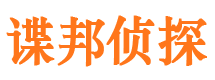 谍邦侦探